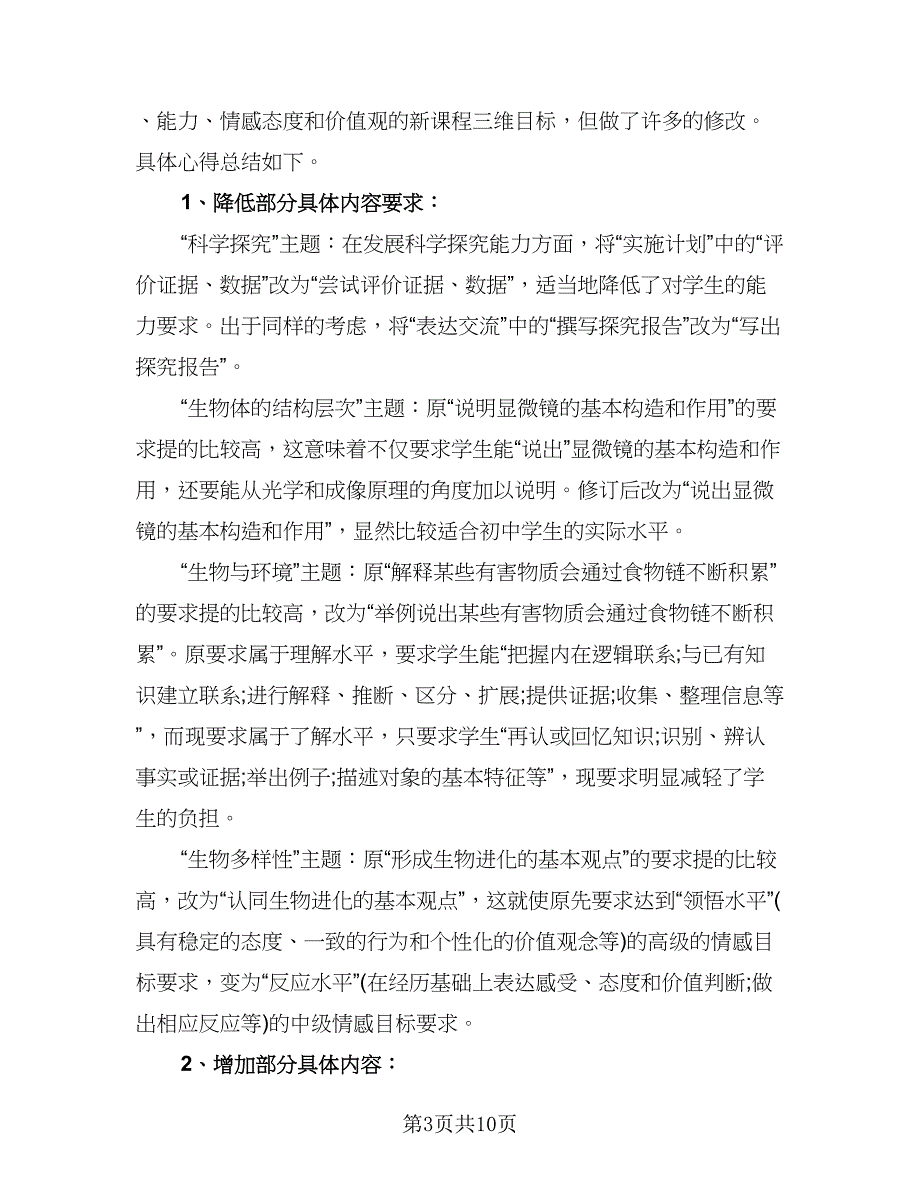 、能力、情感态度和价值观的新课程三维目标，但做了许多的修改。具体心得总结如下。

1、降低部分具体内容要求：

“科学探究”主题：在发展科学探究能力方面，将“实施计划”中的“评价证据、数据”改为“尝试评价证据、数据”，适当地降低了对学生的能力要求。出于同样的考虑，将“表达交流”中的“撰写探究报告”改为“写出探究报告”。

“生物体的结构层次”主题：原“说明显微镜的基本构造和作用”的要求提的比较高，这意味着不仅要求学生能“说出”显微镜的基本构造和作用，还要能从光学和成像原理的角度加以说明。修订后改为“说出显微镜的基本构造和作用”，显然比较适合初中学生的实际水平。

“生物与环境”主题：原“解释某些有害物质会通过食物链不断积累”的要求提的比较高，改为“举例说出某些有害物质会通过食物链不断积累”。原要求属于理解水平，要求学生能“把握内在逻辑联系;与已有知识建立联系;进行解释、推断、区分、扩展;提供证据;收集、整理信息等”，而现要求属于了解水平，只要求学生“再认或回忆知识;识别、辨认事实或证据;举出例子;描述对象的基本特征等”，现要求明显减轻了学生的负担。

“生物多样性”主题：原“形成生物进化的基本观点”的要求提的比较高，改为“认同生物进化的基本观点”，这就使原先要求达到“领悟水平”(具有稳定的态度、一致的行为和个性化的价值观念等)的高级的情感目标要求，变为“反应水平”(在经历基础上表达感受、态度和价值判断;做出相应反应等)的中级情感目标要求。

2、增加部分具体内容：

第3页共10页